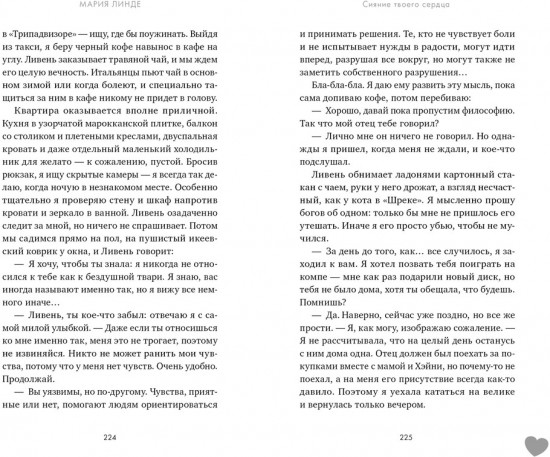 МАРИЯ ЛИНДЕ

в «Трипадвизоре» — ищу, где бы поужинать. Выйдя из такси, я беру черный кофе навынос в кафе на углу. Ливень заказывает травяной чай, и мы ждем его целую вечность. Итальянцы пьют чай в основном зимой или когда болеют, и специально тащиться за ним в кафе никому не придет в голову.

Квартира оказывается вполне приличной. Кухня в узорчатой марокканской плитке, балкон со столиком и плетеными креслами, двуспальная кровать и даже отдельный маленький холодильник для желато — к сожалению, пустой. Бросив рюкзак, я ищу скрытые камеры — я всегда так делаю, когда ночую в незнакомом месте. Особенно тщательно я проверяю стену и шкаф напротив кровати и зеркало в ванной. Ливень озадаченно следит за мной, но ничего не спрашивает. Потом мы садимся прямо на пол, на пушистый икеевский коврик у окна, и Ливень говорит:

— Я хочу, чтобы ты знала: я никогда не относился к тебе как к бездушной твари. Я знаю, вас иногда называют именно так, но я вижу все немного иначе…

— Ливень, ты кое-что забыл: отвечаю я с самой милой улыбкой. — Даже если ты относишься ко мне именно так, меня это не трогает, поэтому не извиняйся. Никто не может ранить мои чувства, потому что у меня нет чувств. Очень удобно. Продолжай.

— Вы уязвимы, но по-другому. Чувства, приятные или нет, помогают людям ориентироваться

224

Сияние твоего сердца

и принимать решения. Те, кто не чувствует боли и не испытывает нужды в радости, могут идти вперед, разрушая все вокруг, но могут также не заметить собственного разрушения…

Бла-бла-бла. Я даю ему развить эту мысль, пока сама допиваю кофе, потом перебиваю:

— Хорошо, давай пока пропустим философию. Так что мой отец тебе говорил?

— Лично мне он ничего не говорил. Но однажды я пришел, когда меня не ждали, и кое-что подслушал.

Ливень обнимает ладонями картонный стакан с чаем, руки у него дрожат, а взгляд несчастный, как у кота в «Шреке». Я мысленно прошу богов об одном: только бы мне не пришлось его утешать. Иначе я его просто убью, чтобы не мучился.

— За день до того, как… все случилось, я заходил к вам. Я хотел позвать тебя поиграть на компе — мне как раз подарили новый диск, но тебя не было дома, хотя ты обещала, что будешь. Помнишь?

— Да. Наверно, сейчас уже поздно, но все же прости. — Я, как могу, изображаю сожаление. — Я не рассчитывала, что на целый день останусь с ним дома одна. Отец должен был поехать за покупками вместе с мамой и Хэйни, но почему-то не поехал, а на меня его присутствие всегда как-то давило. Поэтому я уехала кататься на велике и вернулась только вечером.

225